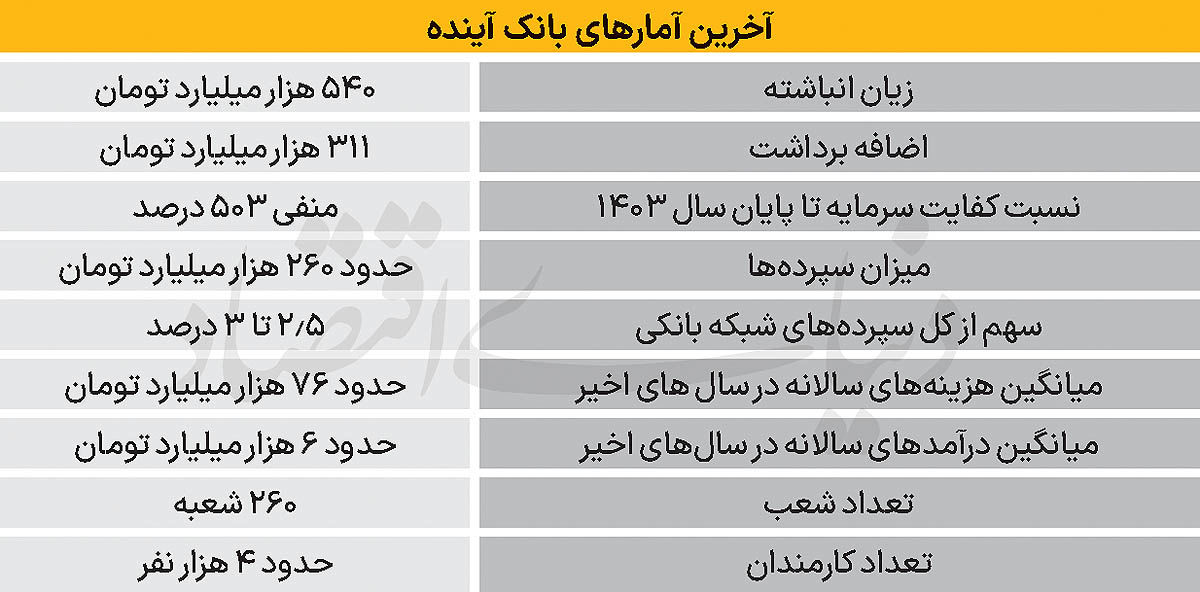 آخرین آمارهای بانک آینده

| | |
|---|---|
| زیان انباشته | ۵۴۰ هزار میلیارد تومان |
| اضافه برداشت | ۳۱۱ هزار میلیارد تومان |
| نسبت کفایت سرمایه تا پایان سال ۱۴۰۳ | منفی ۵۰۳ درصد |
| میزان سپرده‌ها | حدود ۲۶۰ هزار میلیارد تومان |
| سهم از کل سپرده‌های شبکه بانکی | ۲/۵ تا ۳ درصد |
| میانگین هزینه‌های سالانه در سال های اخیر | حدود ۷۶ هزار میلیارد تومان |
| میانگین درآمدهای سالانه در سال‌های اخیر | حدود ۶ هزار میلیارد تومان |
| تعداد شعب | ۲۶۰ شعبه |
| تعداد کارمندان | حدود ۴ هزار نفر |

دنیای اقتصاد